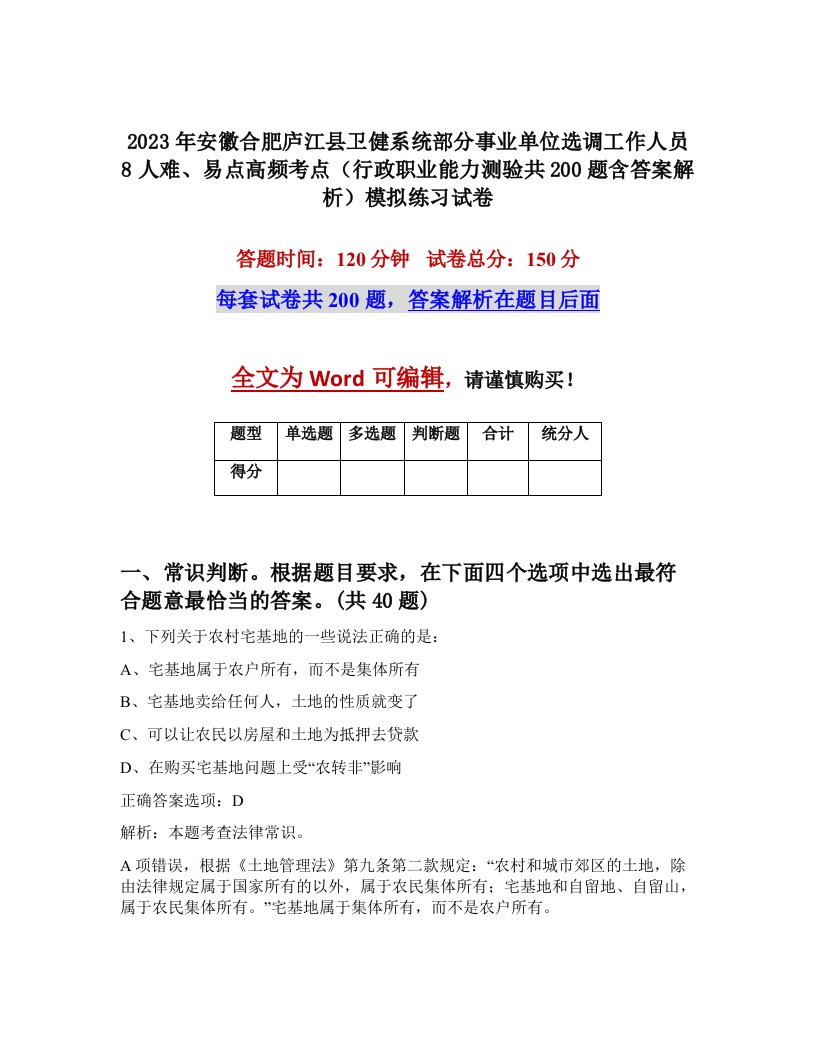 2023年安徽合肥庐江县卫健系统部分事业单位选调工作人员8人难、易点高频考点（行政职业能力测验共200题含答案解析）模拟练习试卷

答题时间：120分钟　试卷总分：150分

每套试卷共200题，答案解析在题目后面

全文为Word可编辑，请谨慎购买！

| 题型 | 单选题 | 多选题 | 判断题 | 合计 | 统分人 |
|---|---|---|---|---|---|
| 得分 | | | | | |

一、常识判断。根据题目要求，在下面四个选项中选出最符合题意最恰当的答案。(共40题)

1、下列关于农村宅基地的一些说法正确的是：

A、宅基地属于农户所有，而不是集体所有

B、宅基地卖给任何人，土地的性质就变了

C、可以让农民以房屋和土地为抵押去贷款

D、在购买宅基地问题上受“农转非”影响

正确答案选项：D

解析：本题考查法律常识。

A项错误，根据《土地管理法》第九条第二款规定：“农村和城市郊区的土地，除由法律规定属于国家所有的以外，属于农民集体所有；宅基地和自留地、自留山，属于农民集体所有。”宅基地属于集体所有，而不是农户所有。